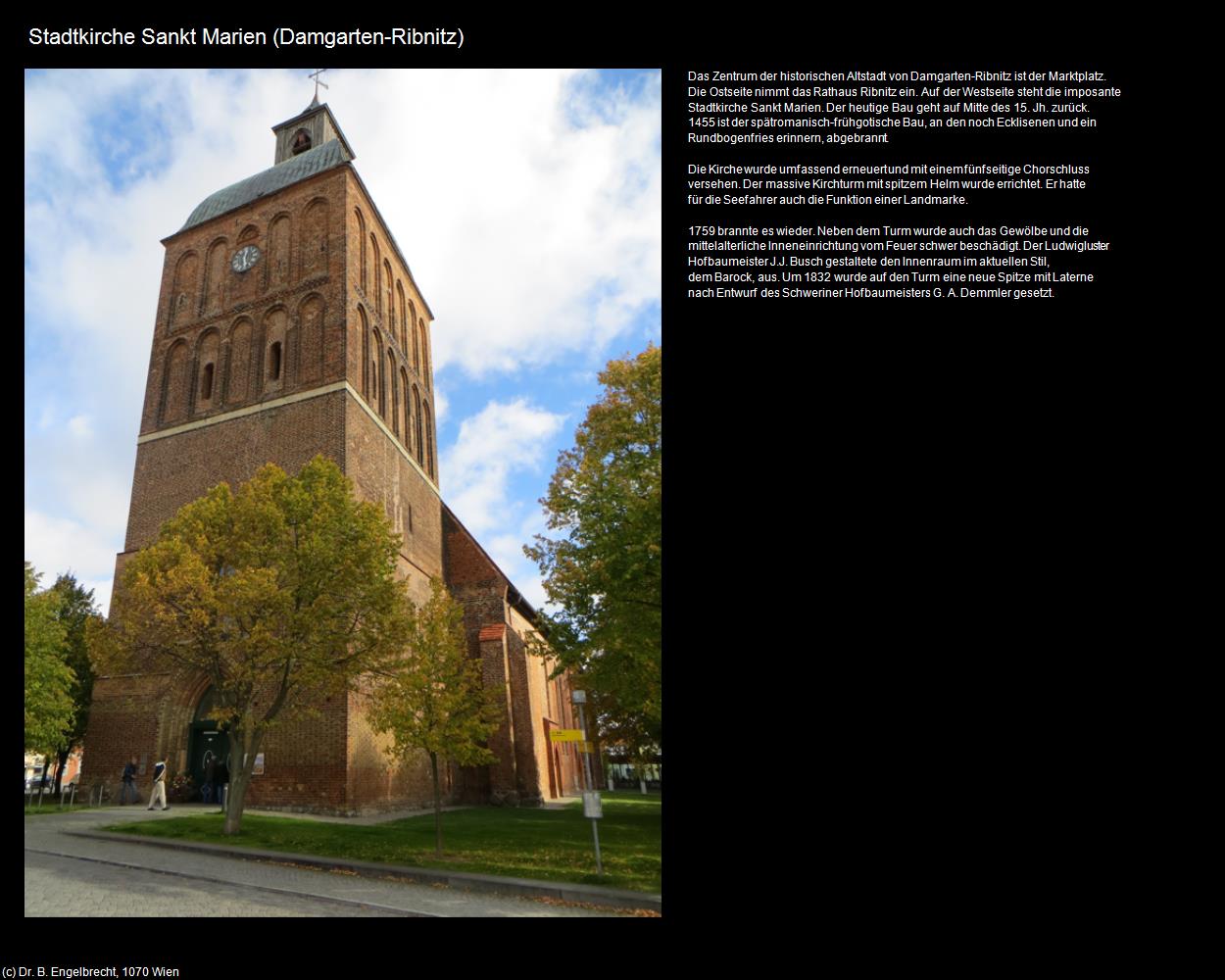 Stadtkirche Sankt Marien (Damgarten-Ribnitz)

Das Zentrum der historischen Altstadt von Damgarten-Ribnitz ist der Marktplatz. Die Ostseite nimmt das Rathaus Ribnitz ein. Auf der Westseite steht die imposante Stadtkirche Sankt Marien. Der heutige Bau geht auf Mitte des 15. Jh. zurück. 1455 ist der spätromanisch-frühgotische Bau, an den noch Ecklisenen und ein Rundbogenfries erinnern, abgebrannt.

Die Kirche wurde umfassend erneuert und mit einem fünfseitige Chorschluss versehen. Der massive Kirchturm mit spitzem Helm wurde errichtet. Er hatte für die Seefahrer auch die Funktion einer Landmarke.

1759 brannte es wieder. Neben dem Turm wurde auch das Gewölbe und die mittelalterliche Inneneinrichtung vom Feuer schwer beschädigt. Der Ludwigluster Hofbaumeister J.J. Busch gestaltete den Innenraum im aktuellen Stil, dem Barock, aus. Um 1832 wurde auf den Turm eine neue Spitze mit Laterne nach Entwurf des Schweriner Hofbaumeisters G. A. Demmler gesetzt.

(c) Dr. B. Engelbrecht, 1070 Wien